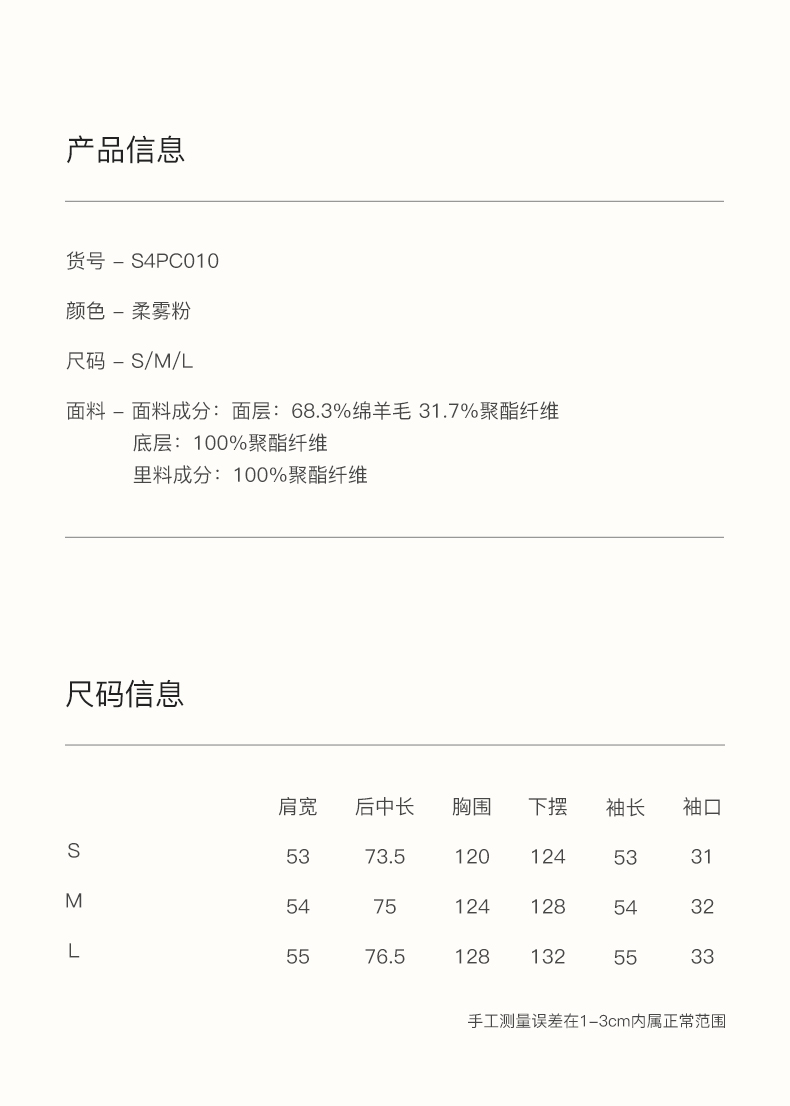 产品信息

货号 – S4PC010

颜色 – 柔雾粉

尺码 – S/M/L

面料 – 面料成分：面层：68.3%绵羊毛 31.7%聚酯纤维
底层：100%聚酯纤维
里料成分：100%聚酯纤维

尺码信息

| | 肩宽 | 后中长 | 胸围 | 下摆 | 袖长 | 袖口 |
|---|---|---|---|---|---|---|
| S | 53 | 73.5 | 120 | 124 | 53 | 31 |
| M | 54 | 75 | 124 | 128 | 54 | 32 |
| L | 55 | 76.5 | 128 | 132 | 55 | 33 |

手工测量误差在1–3cm内属正常范围